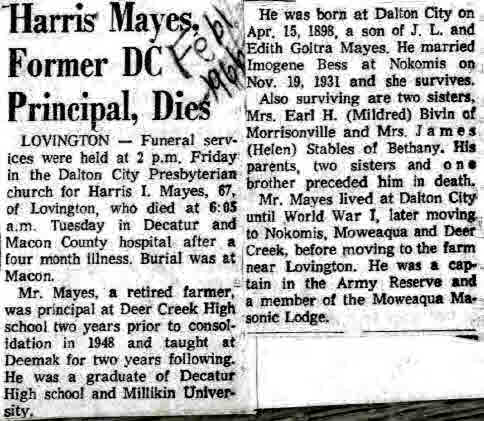 Harris Mayes, Former DC Principal, Dies

Feb 1966

LOVINGTON — Funeral services were held at 2 p.m. Friday in the Dalton City Presbyterian church for Harris I. Mayes, 67, of Lovington, who died at 6:05 a.m. Tuesday in Decatur and Macon County hospital after a four month illness. Burial was at Macon.

Mr. Mayes, a retired farmer, was principal at Deer Creek High school two years prior to consolidation in 1948 and taught at Deemak for two years following. He was a graduate of Decatur High school and Millikin University.

He was born at Dalton City on Apr. 15, 1898, a son of J. L. and Edith Goltra Mayes. He married Imogene Bess at Nokomis on Nov. 19, 1931 and she survives.

Also surviving are two sisters, Mrs. Earl H. (Mildred) Bivin of Morrisonville and Mrs. James (Helen) Stables of Bethany. His parents, two sisters and one brother preceded him in death.

Mr. Mayes lived at Dalton City until World War I, later moving to Nokomis, Moweaqua and Deer Creek, before moving to the farm near Lovington. He was a captain in the Army Reserve and a member of the Moweaqua Masonic Lodge.